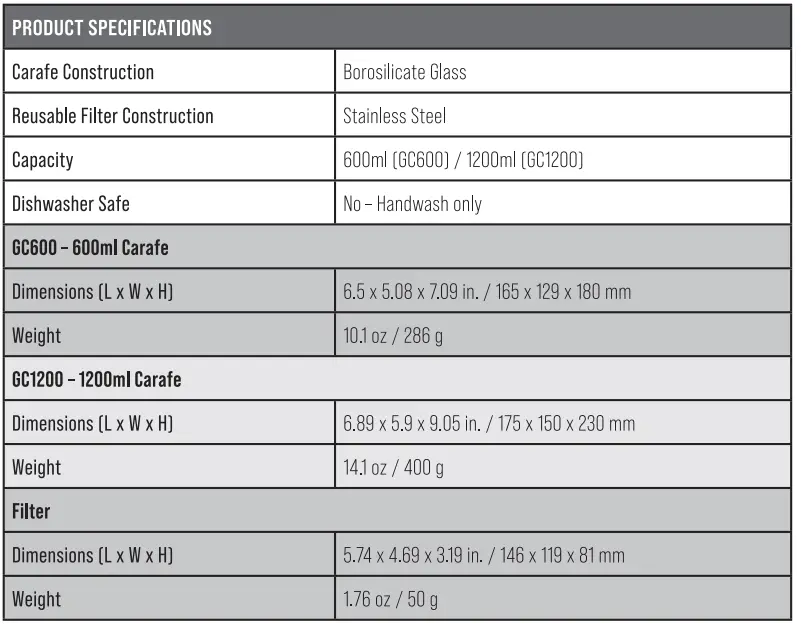 | PRODUCT SPECIFICATIONS | |
|---|---|
| Carafe Construction | Borosilicate Glass |
| Reusable Filter Construction | Stainless Steel |
| Capacity | 600ml (GC600) / 1200ml (GC1200) |
| Dishwasher Safe | No – Handwash only |
| GC600 – 600ml Carafe | |
| Dimensions (L x W x H) | 6.5 x 5.08 x 7.09 in. / 165 x 129 x 180 mm |
| Weight | 10.1 oz / 286 g |
| GC1200 – 1200ml Carafe | |
| Dimensions (L x W x H) | 6.89 x 5.9 x 9.05 in. / 175 x 150 x 230 mm |
| Weight | 14.1 oz / 400 g |
| Filter | |
| Dimensions (L x W x H) | 5.74 x 4.69 x 3.19 in. / 146 x 119 x 81 mm |
| Weight | 1.76 oz / 50 g |